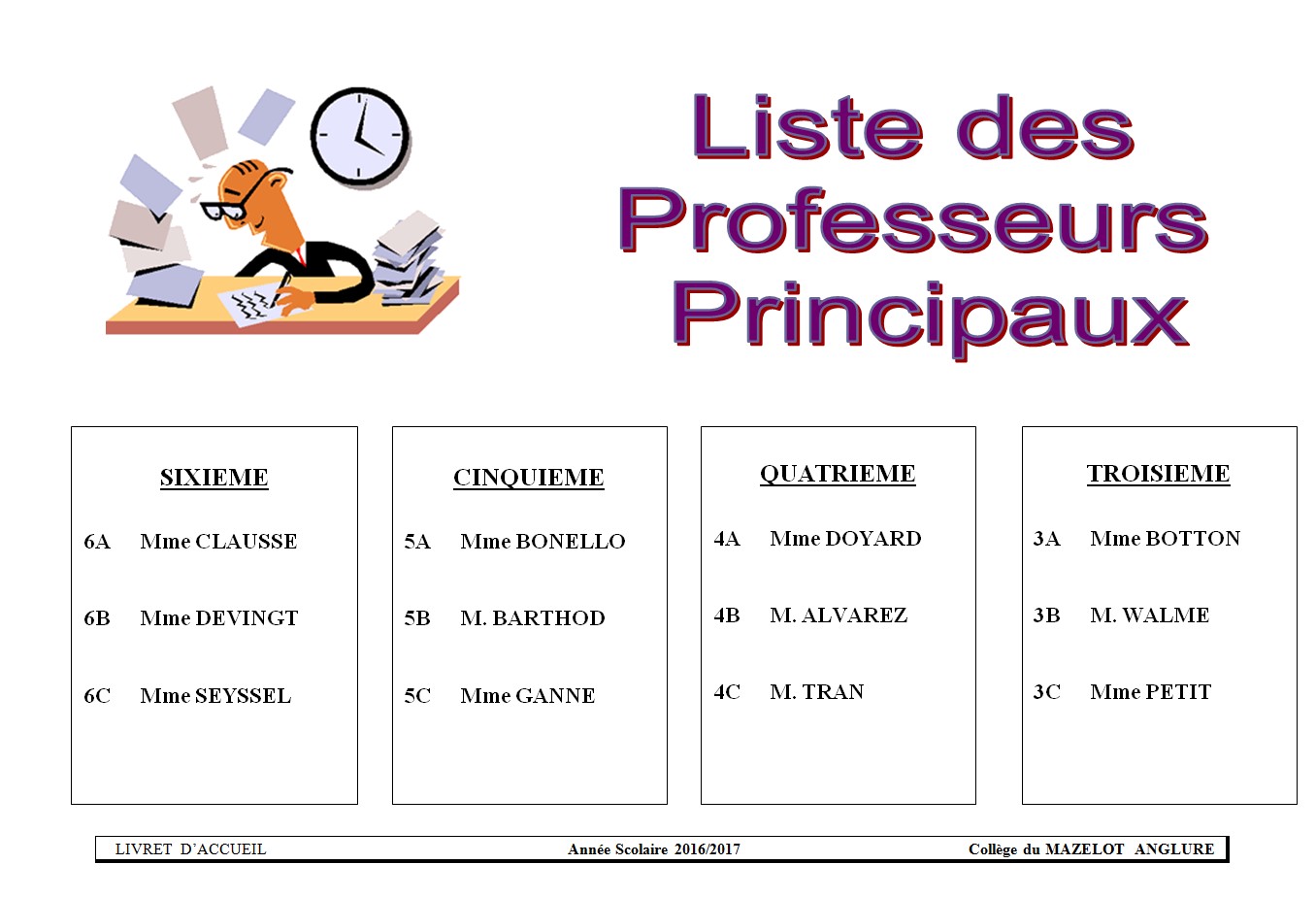 Liste des Professeurs Principaux

SIXIEME

6A Mme CLAUSSE

6B Mme DEVINGT

6C Mme SEYSSEL

CINQUIEME

5A Mme BONELLO

5B M. BARTHOD

5C Mme GANNE

QUATRIEME

4A Mme DOYARD

4B M. ALVAREZ

4C M. TRAN

TROISIEME

3A Mme BOTTON

3B M. WALME

3C Mme PETIT

LIVRET D'ACCUEIL Année Scolaire 2016/2017 Collège du MAZELOT ANGLURE